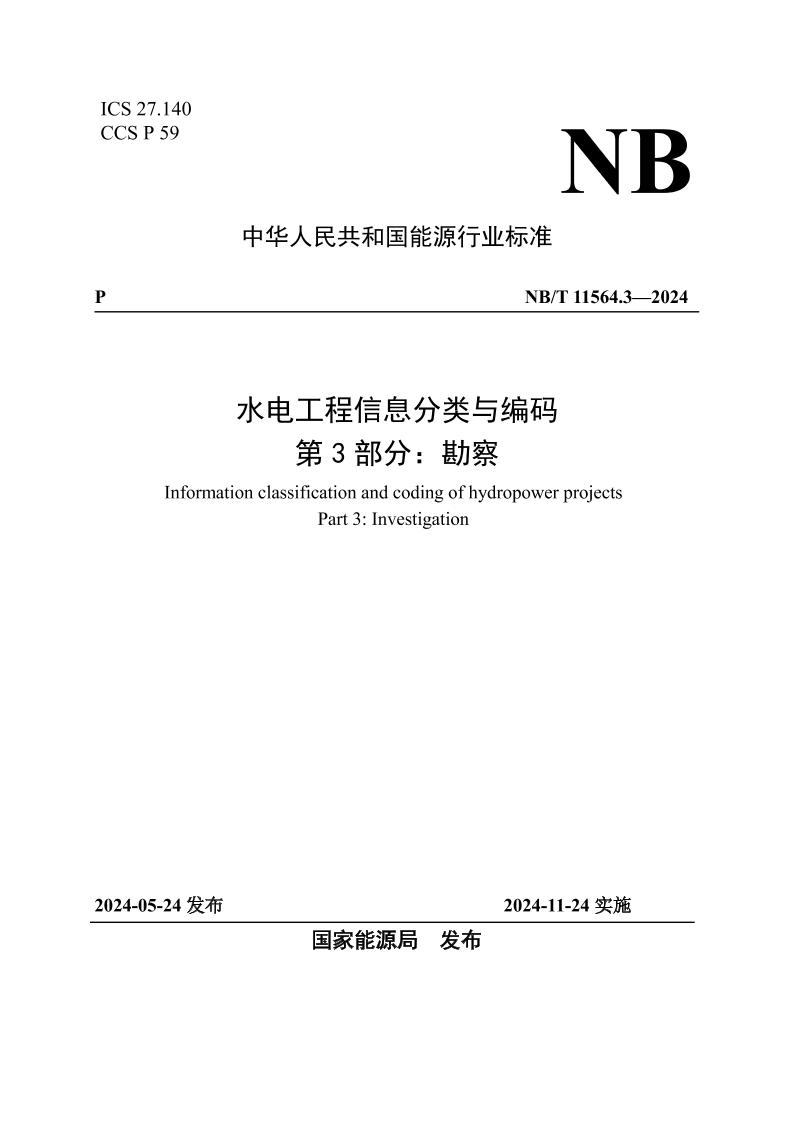 ICS 27.140
CCS P 59

NB

中华人民共和国能源行业标准

P

NB/T 11564.3—2024

水电工程信息分类与编码
第 3 部分：勘察
Information classification and coding of hydropower projects
Part 3: Investigation

2024-05-24 发布

2024-11-24 实施

国家能源局　发布